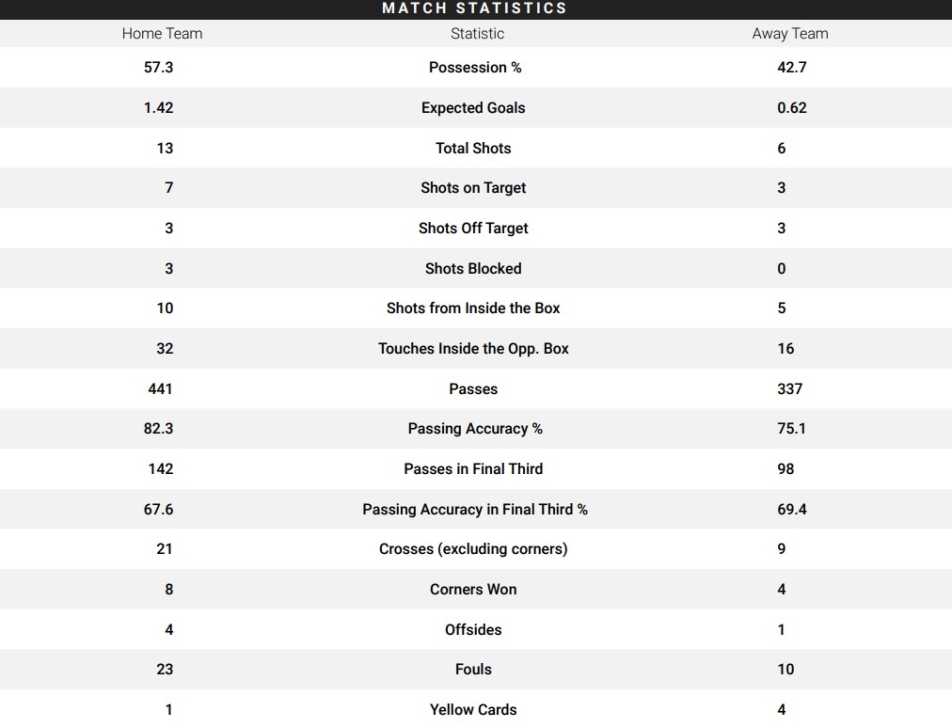 MATCH STATISTICS

| Home Team | Statistic | Away Team |
|---|---|---|
| 57.3 | Possession % | 42.7 |
| 1.42 | Expected Goals | 0.62 |
| 13 | Total Shots | 6 |
| 7 | Shots on Target | 3 |
| 3 | Shots Off Target | 3 |
| 3 | Shots Blocked | 0 |
| 10 | Shots from Inside the Box | 5 |
| 32 | Touches Inside the Opp. Box | 16 |
| 441 | Passes | 337 |
| 82.3 | Passing Accuracy % | 75.1 |
| 142 | Passes in Final Third | 98 |
| 67.6 | Passing Accuracy in Final Third % | 69.4 |
| 21 | Crosses (excluding corners) | 9 |
| 8 | Corners Won | 4 |
| 4 | Offsides | 1 |
| 23 | Fouls | 10 |
| 1 | Yellow Cards | 4 |